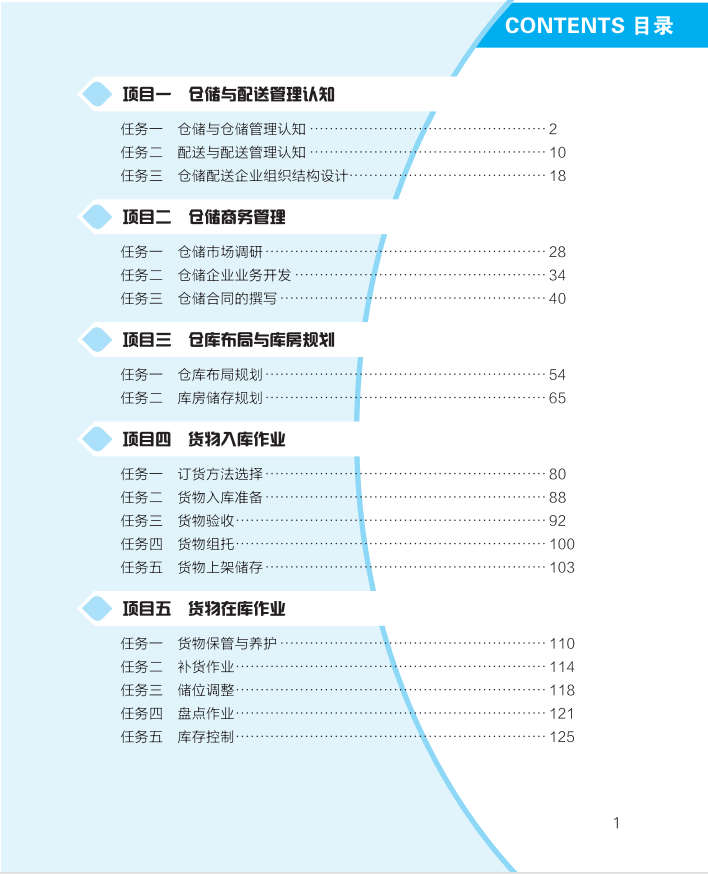 CONTENTS 目录

项目一 仓储与配送管理认知

任务一 仓储与仓储管理认知 …… 2
任务二 配送与配送管理认知 …… 10
任务三 仓储配送企业组织结构设计 …… 18

项目二 仓储商务管理

任务一 仓储市场调研 …… 28
任务二 仓储企业业务开发 …… 34
任务三 仓储合同的撰写 …… 40

项目三 仓库布局与库房规划

任务一 仓库布局规划 …… 54
任务二 库房储存规划 …… 65

项目四 货物入库作业

任务一 订货方法选择 …… 80
任务二 货物入库准备 …… 88
任务三 货物验收 …… 92
任务四 货物组托 …… 100
任务五 货物上架储存 …… 103

项目五 货物在库作业

任务一 货物保管与养护 …… 110
任务二 补货作业 …… 114
任务三 储位调整 …… 118
任务四 盘点作业 …… 121
任务五 库存控制 …… 125

1